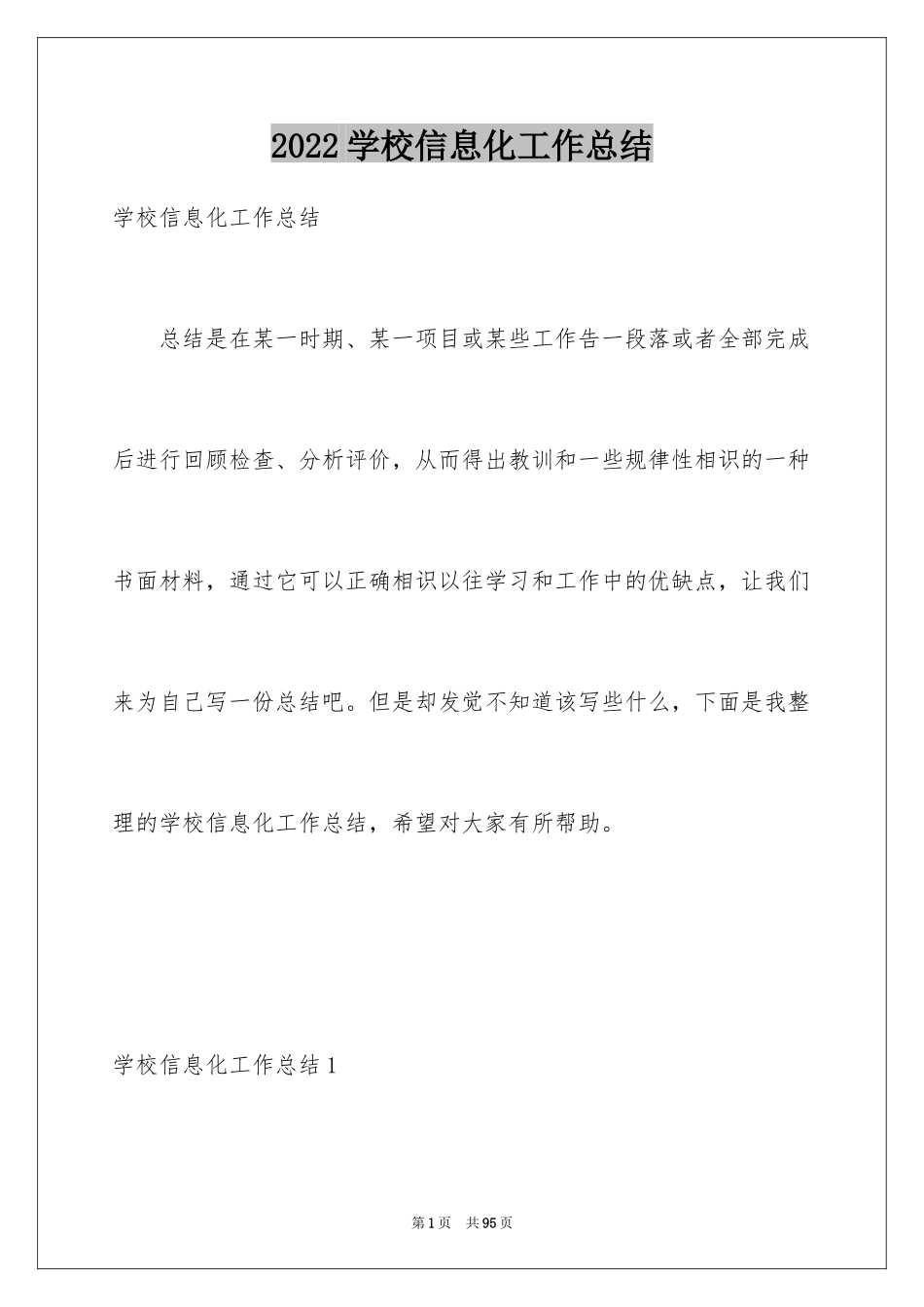 2022 学校信息化工作总结

学校信息化工作总结

总结是在某一时期、某一项目或某些工作告一段落或者全部完成后进行回顾检查、分析评价，从而得出教训和一些规律性相识的一种书面材料，通过它可以正确相识以往学习和工作中的优缺点，让我们来为自己写一份总结吧。但是却发觉不知道该写些什么，下面是我整理的学校信息化工作总结，希望对大家有所帮助。

学校信息化工作总结 1

第 1 页　共 95 页